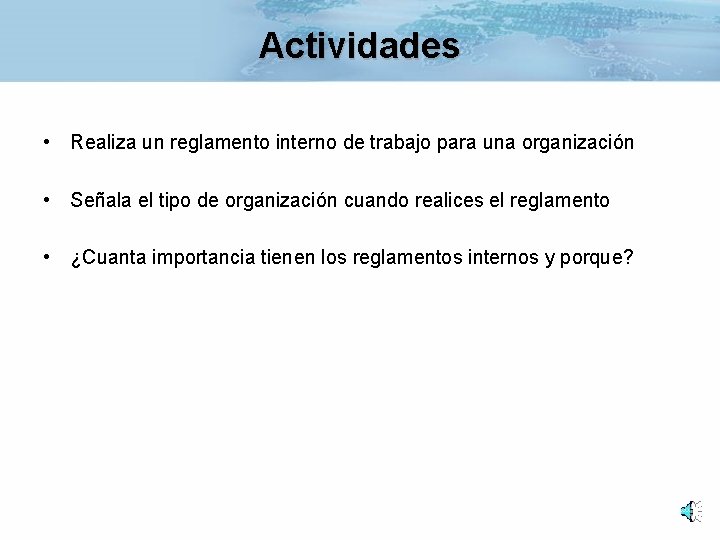 Actividades

• Realiza un reglamento interno de trabajo para una organización

• Señala el tipo de organización cuando realices el reglamento

• ¿Cuanta importancia tienen los reglamentos internos y porque?